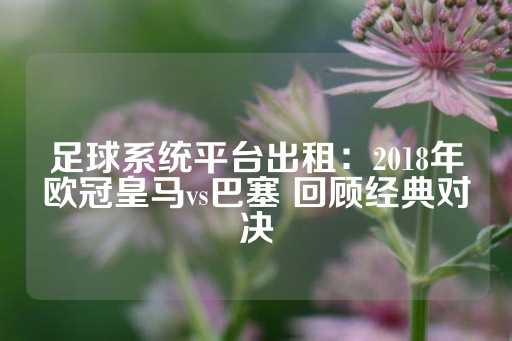 足球系统平台出租：2018年欧冠皇马vs巴塞 回顾经典对决